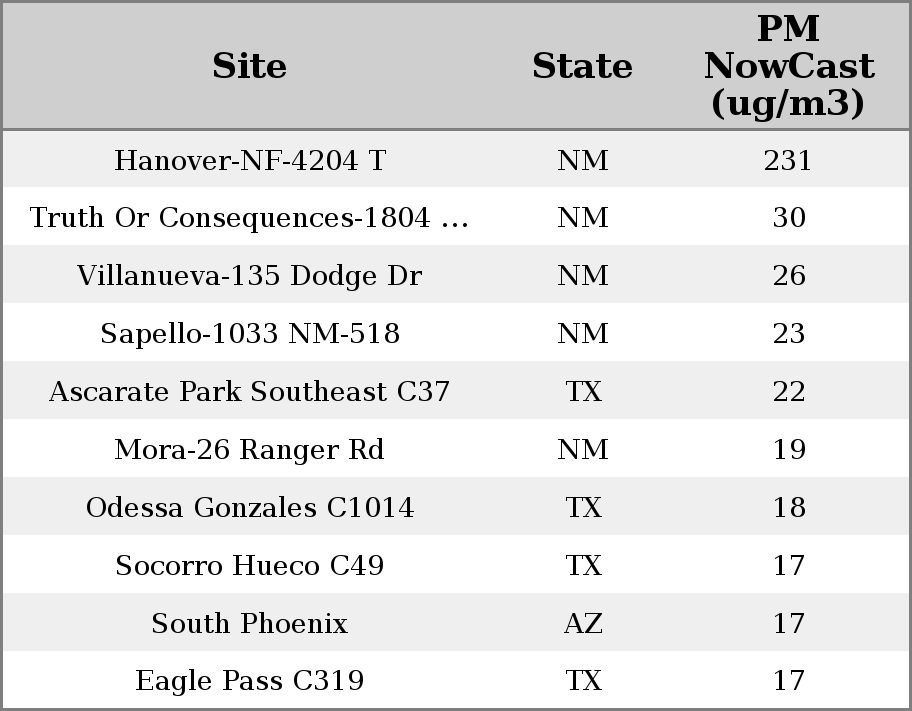 | Site | State | PM NowCast (ug/m3) |
|---|---|---|
| Hanover-NF-4204 T | NM | 231 |
| Truth Or Consequences-1804 ... | NM | 30 |
| Villanueva-135 Dodge Dr | NM | 26 |
| Sapello-1033 NM-518 | NM | 23 |
| Ascarate Park Southeast C37 | TX | 22 |
| Mora-26 Ranger Rd | NM | 19 |
| Odessa Gonzales C1014 | TX | 18 |
| Socorro Hueco C49 | TX | 17 |
| South Phoenix | AZ | 17 |
| Eagle Pass C319 | TX | 17 |